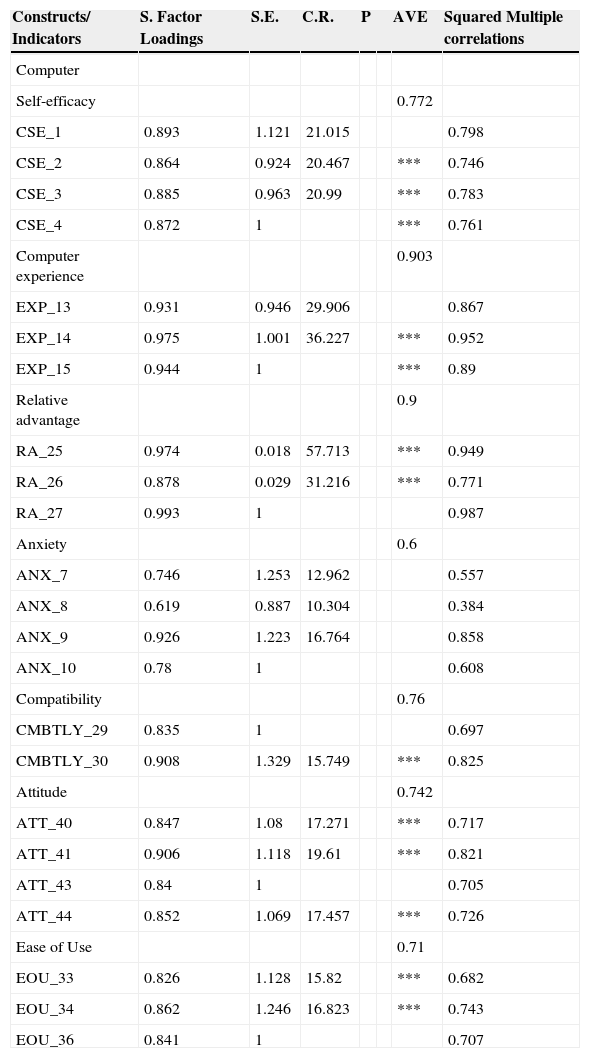 | Constructs/ Indicators | S. Factor Loadings | S.E. | C.R. | P | AVE | Squared Multiple correlations |
|---|---|---|---|---|---|---|
| Computer | | | | | | |
| Self-efficacy | | | | | 0.772 | |
| CSE_1 | 0.893 | 1.121 | 21.015 | | | 0.798 |
| CSE_2 | 0.864 | 0.924 | 20.467 | | *** | 0.746 |
| CSE_3 | 0.885 | 0.963 | 20.99 | | *** | 0.783 |
| CSE_4 | 0.872 | 1 | | | *** | 0.761 |
| Computer experience | | | | | 0.903 | |
| EXP_13 | 0.931 | 0.946 | 29.906 | | | 0.867 |
| EXP_14 | 0.975 | 1.001 | 36.227 | | *** | 0.952 |
| EXP_15 | 0.944 | 1 | | | *** | 0.89 |
| Relative advantage | | | | | 0.9 | |
| RA_25 | 0.974 | 0.018 | 57.713 | | *** | 0.949 |
| RA_26 | 0.878 | 0.029 | 31.216 | | *** | 0.771 |
| RA_27 | 0.993 | 1 | | | | 0.987 |
| Anxiety | | | | | 0.6 | |
| ANX_7 | 0.746 | 1.253 | 12.962 | | | 0.557 |
| ANX_8 | 0.619 | 0.887 | 10.304 | | | 0.384 |
| ANX_9 | 0.926 | 1.223 | 16.764 | | | 0.858 |
| ANX_10 | 0.78 | 1 | | | | 0.608 |
| Compatibility | | | | | 0.76 | |
| CMBTLY_29 | 0.835 | 1 | | | | 0.697 |
| CMBTLY_30 | 0.908 | 1.329 | 15.749 | | *** | 0.825 |
| Attitude | | | | | 0.742 | |
| ATT_40 | 0.847 | 1.08 | 17.271 | | *** | 0.717 |
| ATT_41 | 0.906 | 1.118 | 19.61 | | *** | 0.821 |
| ATT_43 | 0.84 | 1 | | | | 0.705 |
| ATT_44 | 0.852 | 1.069 | 17.457 | | *** | 0.726 |
| Ease of Use | | | | | 0.71 | |
| EOU_33 | 0.826 | 1.128 | 15.82 | | *** | 0.682 |
| EOU_34 | 0.862 | 1.246 | 16.823 | | *** | 0.743 |
| EOU_36 | 0.841 | 1 | | | | 0.707 |